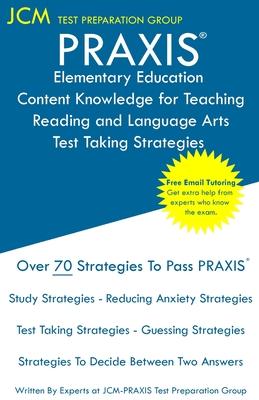 JCM TEST PREPARATION GROUP

PRAXIS®

Elementary Education Content Knowledge for Teaching Reading and Language Arts Test Taking Strategies

Free Email Tutoring
Get extra help from experts who know the exam.

Over 70 Strategies To Pass PRAXIS®

Study Strategies - Reducing Anxiety Strategies

Test Taking Strategies - Guessing Strategies

Strategies To Decide Between Two Answers

Written By Experts at JCM-PRAXIS Test Preparation Group